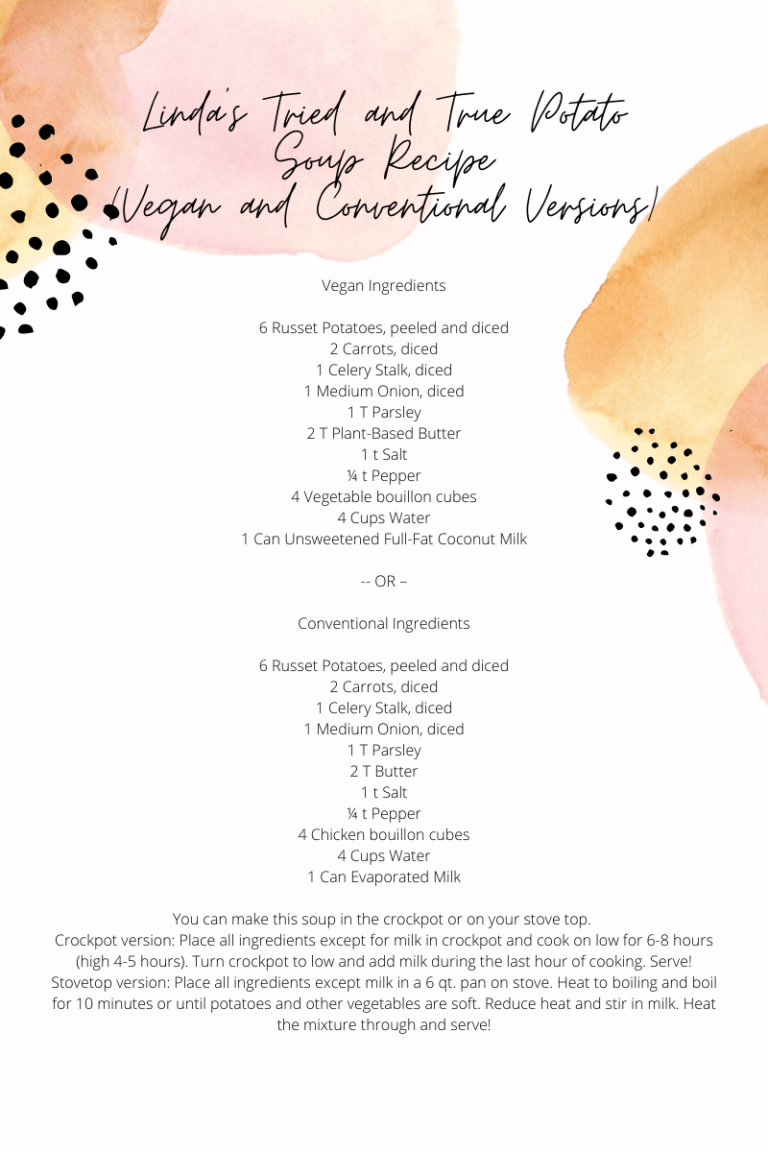 Linda's Tried and True Potato Soup Recipe (Vegan and Conventional Versions)

Vegan Ingredients

6 Russet Potatoes, peeled and diced
2 Carrots, diced
1 Celery Stalk, diced
1 Medium Onion, diced
1 T Parsley
2 T Plant-Based Butter
1 t Salt
¼ t Pepper
4 Vegetable bouillon cubes
4 Cups Water
1 Can Unsweetened Full-Fat Coconut Milk

-- OR –

Conventional Ingredients

6 Russet Potatoes, peeled and diced
2 Carrots, diced
1 Celery Stalk, diced
1 Medium Onion, diced
1 T Parsley
2 T Butter
1 t Salt
¼ t Pepper
4 Chicken bouillon cubes
4 Cups Water
1 Can Evaporated Milk

You can make this soup in the crockpot or on your stove top.
Crockpot version: Place all ingredients except for milk in crockpot and cook on low for 6-8 hours (high 4-5 hours). Turn crockpot to low and add milk during the last hour of cooking. Serve!
Stovetop version: Place all ingredients except milk in a 6 qt. pan on stove. Heat to boiling and boil for 10 minutes or until potatoes and other vegetables are soft. Reduce heat and stir in milk. Heat the mixture through and serve!